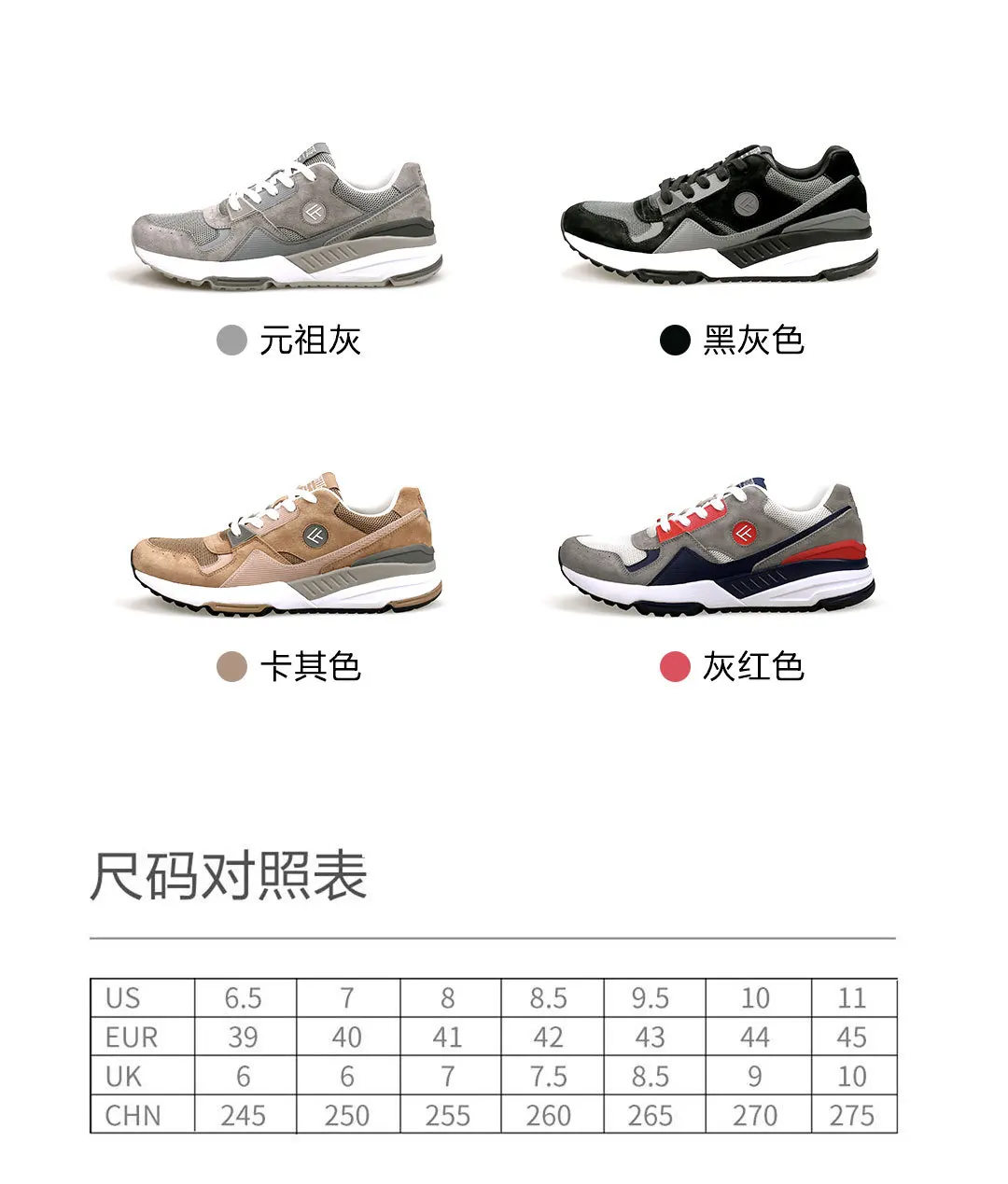 元祖灰

黑灰色

卡其色

灰红色

尺码对照表

| US | 6.5 | 7 | 8 | 8.5 | 9.5 | 10 | 11 |
|---|---|---|---|---|---|---|---|
| EUR | 39 | 40 | 41 | 42 | 43 | 44 | 45 |
| UK | 6 | 6 | 7 | 7.5 | 8.5 | 9 | 10 |
| CHN | 245 | 250 | 255 | 260 | 265 | 270 | 275 |